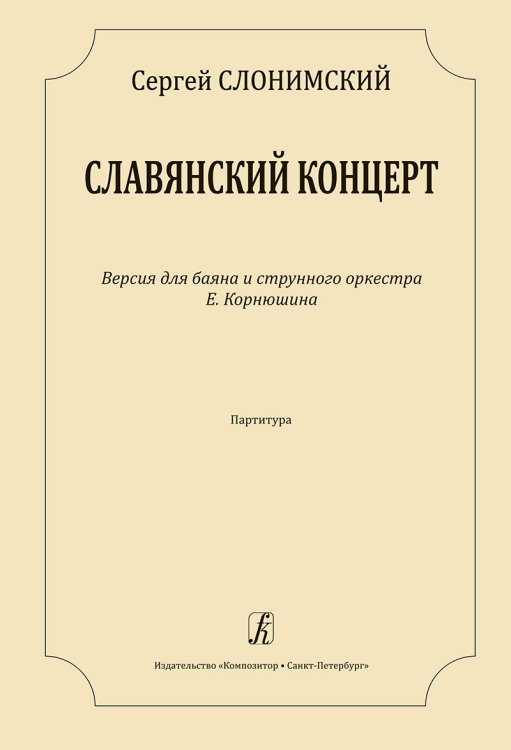 Сергей СЛОНИМСКИЙ

СЛАВЯНСКИЙ КОНЦЕРТ

Версия для баяна и струнного оркестра
Е. Корнюшина

Партитура

Издательство «Композитор • Санкт-Петербург»